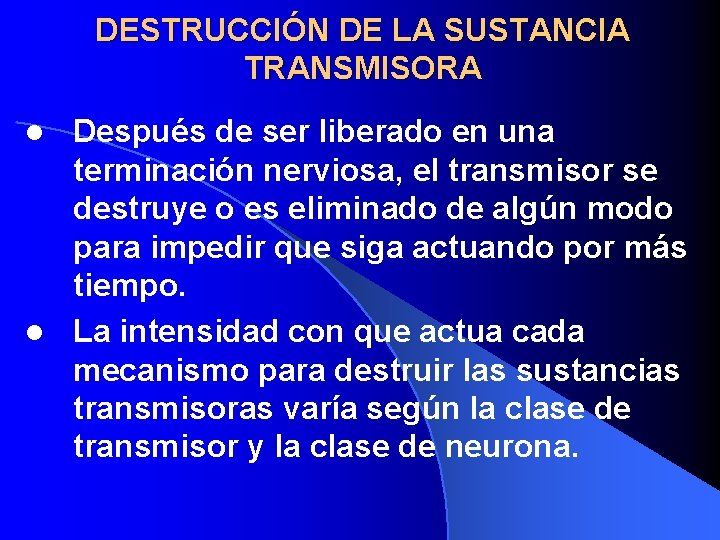 DESTRUCCIÓN DE LA SUSTANCIA TRANSMISORA

• Después de ser liberado en una terminación nerviosa, el transmisor se destruye o es eliminado de algún modo para impedir que siga actuando por más tiempo.
• La intensidad con que actua cada mecanismo para destruir las sustancias transmisoras varía según la clase de transmisor y la clase de neurona.